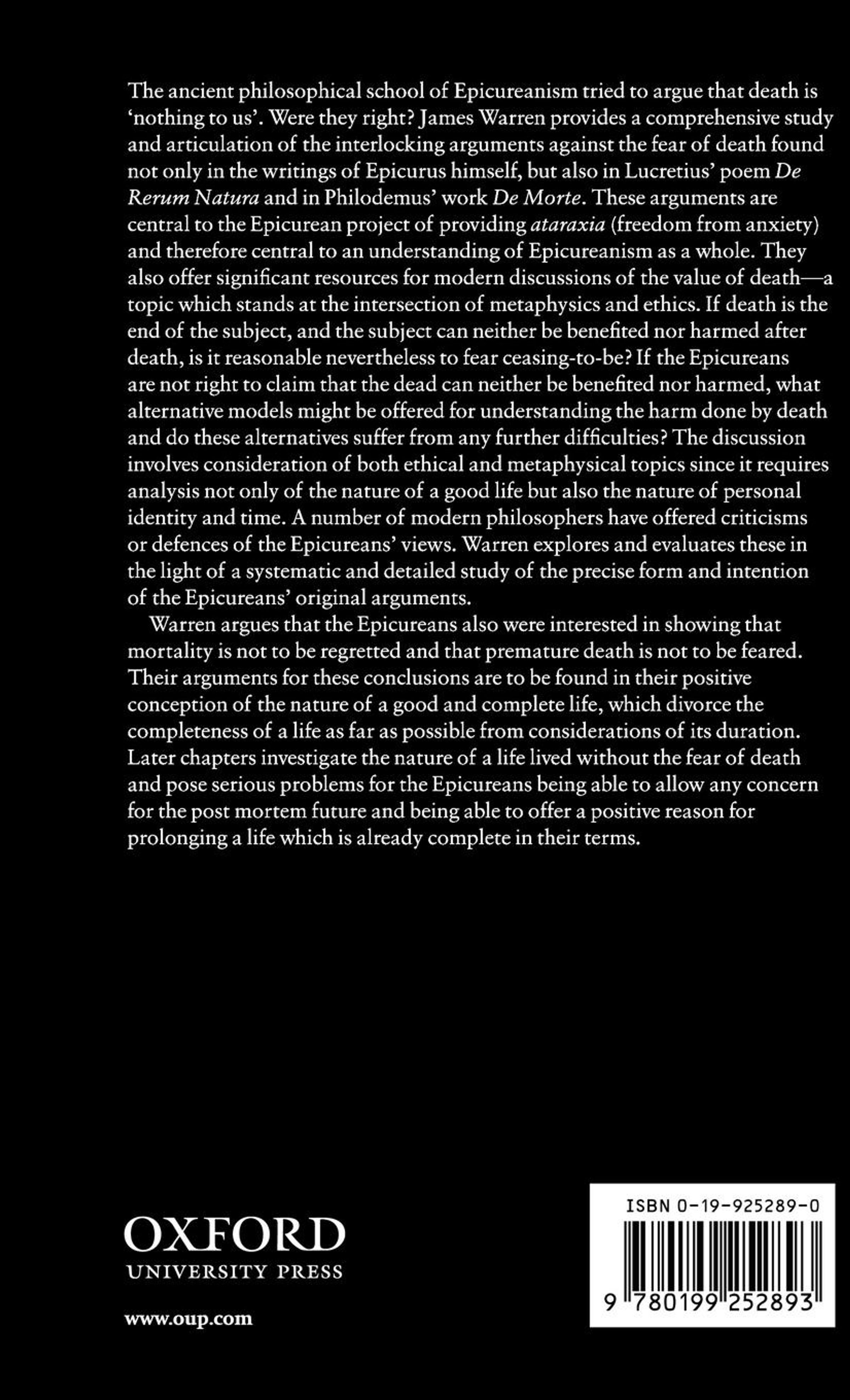 The ancient philosophical school of Epicureanism tried to argue that death is 'nothing to us'. Were they right? James Warren provides a comprehensive study and articulation of the interlocking arguments against the fear of death found not only in the writings of Epicurus himself, but also in Lucretius' poem De Rerum Natura and in Philodemus' work De Morte. These arguments are central to the Epicurean project of providing ataraxia (freedom from anxiety) and therefore central to an understanding of Epicureanism as a whole. They also offer significant resources for modern discussions of the value of death—a topic which stands at the intersection of metaphysics and ethics. If death is the end of the subject, and the subject can neither be benefited nor harmed after death, is it reasonable nevertheless to fear ceasing-to-be? If the Epicureans are not right to claim that the dead can neither be benefited nor harmed, what alternative models might be offered for understanding the harm done by death and do these alternatives suffer from any further difficulties? The discussion involves consideration of both ethical and metaphysical topics since it requires analysis not only of the nature of a good life but also the nature of personal identity and time. A number of modern philosophers have offered criticisms or defences of the Epicureans' views. Warren explores and evaluates these in the light of a systematic and detailed study of the precise form and intention of the Epicureans' original arguments.

Warren argues that the Epicureans also were interested in showing that mortality is not to be regretted and that premature death is not to be feared. Their arguments for these conclusions are to be found in their positive conception of the nature of a good and complete life, which divorce the completeness of a life as far as possible from considerations of its duration. Later chapters investigate the nature of a life lived without the fear of death and pose serious problems for the Epicureans being able to allow any concern for the post mortem future and being able to offer a positive reason for prolonging a life which is already complete in their terms.

OXFORD
UNIVERSITY PRESS

www.oup.com

ISBN 0-19-925289-0

9 780199 252893